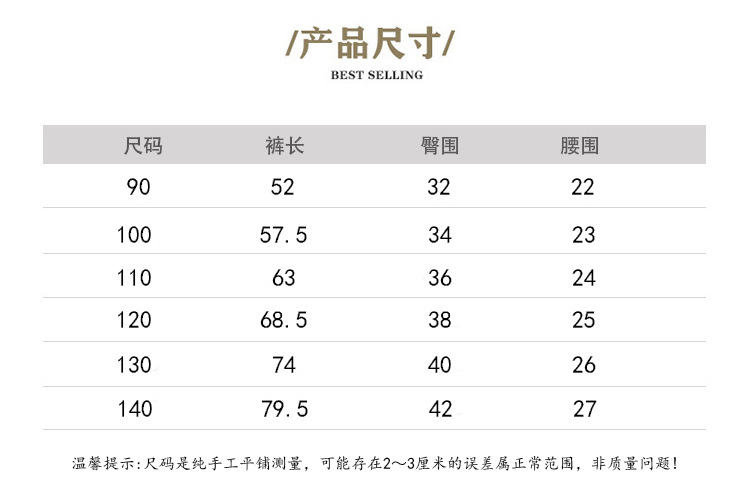 /产品尺寸/

BEST SELLING

| 尺码 | 裤长 | 臀围 | 腰围 |
|---|---|---|---|
| 90 | 52 | 32 | 22 |
| 100 | 57.5 | 34 | 23 |
| 110 | 63 | 36 | 24 |
| 120 | 68.5 | 38 | 25 |
| 130 | 74 | 40 | 26 |
| 140 | 79.5 | 42 | 27 |

温馨提示:尺码是纯手工平铺测量，可能存在2～3厘米的误差属正常范围，非质量问题!